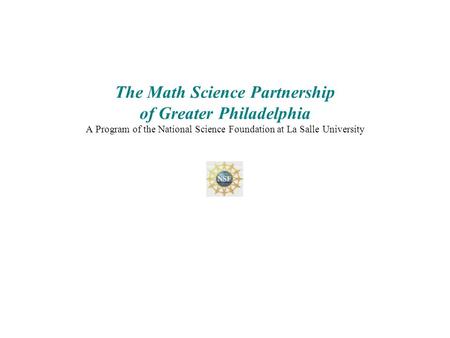 The Math Science Partnership of Greater Philadelphia

A Program of the National Science Foundation at La Salle University

NSF